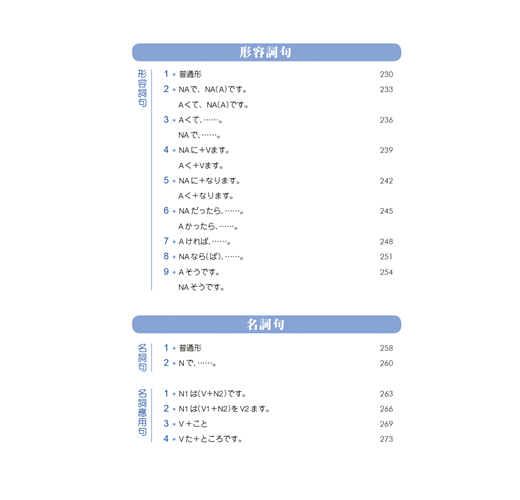 形容詞句

形容詞句

1 • 普通形 230

2 • NAで、NA(A)です。 233
Aくて、NA(A)です。

3 • Aくて、……。 236
NAで、……。

4 • NAに+Vます。 239
Aく+Vます。

5 • NAに+なります。 242
Aく+なります。

6 • NAだったら、……。 245
Aかったら、……。

7 • Aければ、……。 248

8 • NAなら(ば)、……。 251

9 • Aそうです。 254
NAそうです。

名詞句

名詞句

1 • 普通形 258

2 • Nで、……。 260

名詞應用句

1 • N1は(V+N2)です。 263

2 • N1は(V1+N2)をV2ます。 266

3 • V+こと 269

4 • Vた+ところです。 273